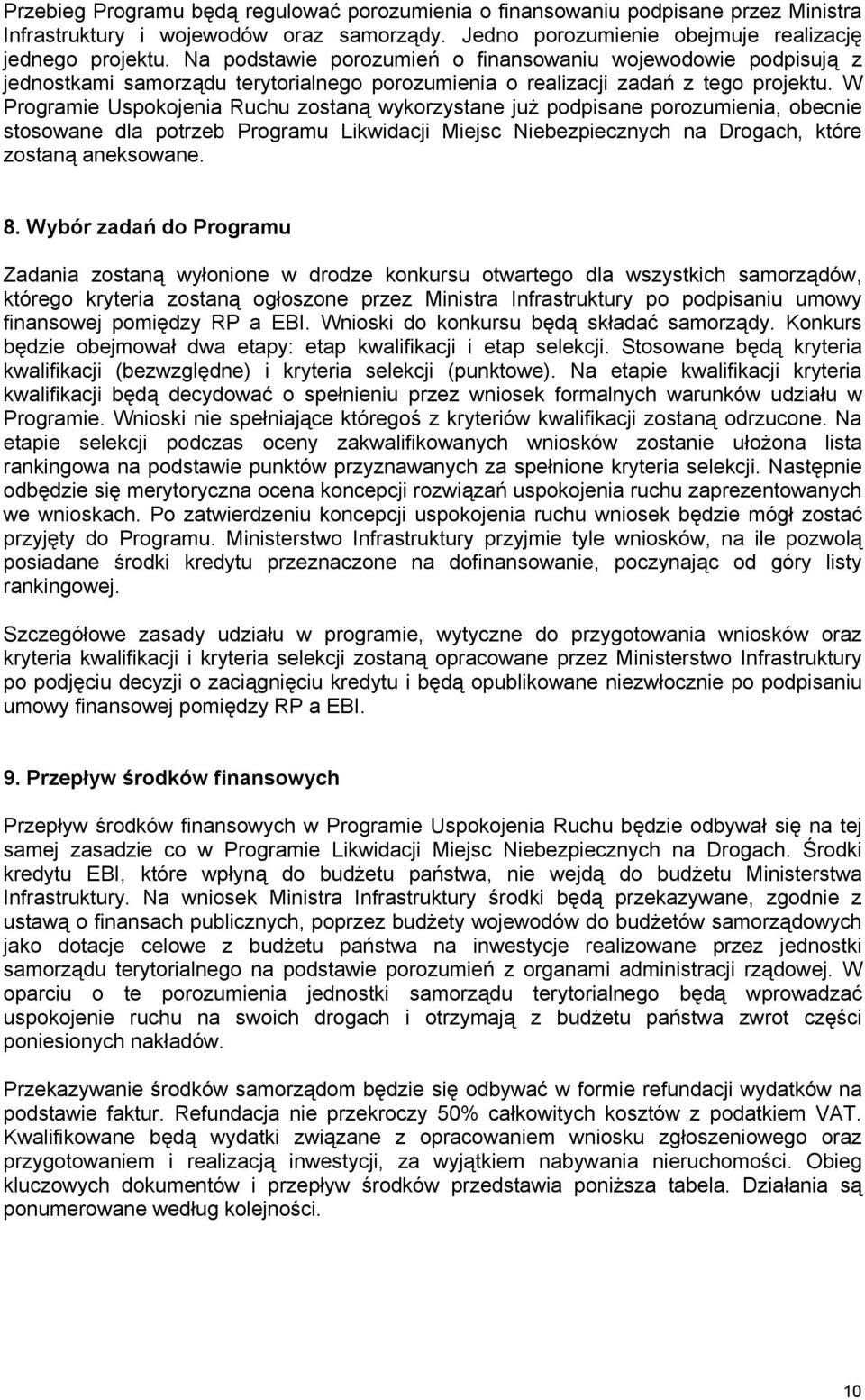 Przebieg Programu będą regulować porozumienia o finansowaniu podpisane przez Ministra Infrastruktury i wojewodów oraz samorządy. Jedno porozumienie obejmuje realizację jednego projektu. Na podstawie porozumień o finansowaniu wojewodowie podpisują z jednostkami samorządu terytorialnego porozumienia o realizacji zadań z tego projektu. W Programie Uspokojenia Ruchu zostaną wykorzystane już podpisane porozumienia, obecnie stosowane dla potrzeb Programu Likwidacji Miejsc Niebezpiecznych na Drogach, które zostaną aneksowane.

8. Wybór zadań do Programu

Zadania zostaną wyłonione w drodze konkursu otwartego dla wszystkich samorządów, którego kryteria zostaną ogłoszone przez Ministra Infrastruktury po podpisaniu umowy finansowej pomiędzy RP a EBI. Wnioski do konkursu będą składać samorządy. Konkurs będzie obejmował dwa etapy: etap kwalifikacji i etap selekcji. Stosowane będą kryteria kwalifikacji (bezwzględne) i kryteria selekcji (punktowe). Na etapie kwalifikacji kryteria kwalifikacji będą decydować o spełnieniu przez wniosek formalnych warunków udziału w Programie. Wnioski nie spełniające któregoś z kryteriów kwalifikacji zostaną odrzucone. Na etapie selekcji podczas oceny zakwalifikowanych wniosków zostanie ułożona lista rankingowa na podstawie punktów przyznawanych za spełnione kryteria selekcji. Następnie odbędzie się merytoryczna ocena koncepcji rozwiązań uspokojenia ruchu zaprezentowanych we wnioskach. Po zatwierdzeniu koncepcji uspokojenia ruchu wniosek będzie mógł zostać przyjęty do Programu. Ministerstwo Infrastruktury przyjmie tyle wniosków, na ile pozwolą posiadane środki kredytu przeznaczone na dofinansowanie, poczynając od góry listy rankingowej.

Szczegółowe zasady udziału w programie, wytyczne do przygotowania wniosków oraz kryteria kwalifikacji i kryteria selekcji zostaną opracowane przez Ministerstwo Infrastruktury po podjęciu decyzji o zaciągnięciu kredytu i będą opublikowane niezwłocznie po podpisaniu umowy finansowej pomiędzy RP a EBI.

9. Przepływ środków finansowych

Przepływ środków finansowych w Programie Uspokojenia Ruchu będzie odbywał się na tej samej zasadzie co w Programie Likwidacji Miejsc Niebezpiecznych na Drogach. Środki kredytu EBI, które wpłyną do budżetu państwa, nie wejdą do budżetu Ministerstwa Infrastruktury. Na wniosek Ministra Infrastruktury środki będą przekazywane, zgodnie z ustawą o finansach publicznych, poprzez budżety wojewodów do budżetów samorządowych jako dotacje celowe z budżetu państwa na inwestycje realizowane przez jednostki samorządu terytorialnego na podstawie porozumień z organami administracji rządowej. W oparciu o te porozumienia jednostki samorządu terytorialnego będą wprowadzać uspokojenie ruchu na swoich drogach i otrzymają z budżetu państwa zwrot części poniesionych nakładów.

Przekazywanie środków samorządom będzie się odbywać w formie refundacji wydatków na podstawie faktur. Refundacja nie przekroczy 50% całkowitych kosztów z podatkiem VAT. Kwalifikowane będą wydatki związane z opracowaniem wniosku zgłoszeniowego oraz przygotowaniem i realizacją inwestycji, za wyjątkiem nabywania nieruchomości. Obieg kluczowych dokumentów i przepływ środków przedstawia poniższa tabela. Działania są ponumerowane według kolejności.

10